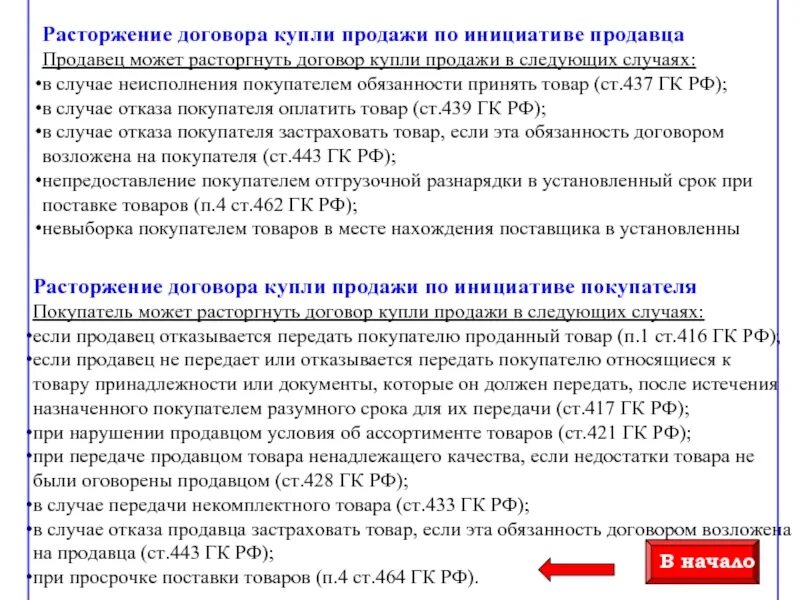 Расторжение договора купли продажи по инициативе продавца

Продавец может расторгнуть договор купли продажи в следующих случаях:

•в случае неисполнения покупателем обязанности принять товар (ст.437 ГК РФ);
•в случае отказа покупателя оплатить товар (ст.439 ГК РФ);
•в случае отказа покупателя застраховать товар, если эта обязанность договором возложена на покупателя (ст.443 ГК РФ);
•непредоставление покупателем отгрузочной разнарядки в установленный срок при поставке товаров (п.4 ст.462 ГК РФ);
•невыборка покупателем товаров в месте нахождения поставщика в установленны

Расторжение договора купли продажи по инициативе покупателя

Покупатель может расторгнуть договор купли продажи в следующих случаях:

•если продавец отказывается передать покупателю проданный товар (п.1 ст.416 ГК РФ);
•если продавец не передает или отказывается передать покупателю относящиеся к товару принадлежности или документы, которые он должен передать, после истечения назначенного покупателем разумного срока для их передачи (ст.417 ГК РФ);
•при нарушении продавцом условия об ассортименте товаров (ст.421 ГК РФ);
•при передаче продавцом товара ненадлежащего качества, если недостатки товара не были оговорены продавцом (ст.428 ГК РФ);
•в случае передачи некомплектного товара (ст.433 ГК РФ);
•в случае отказа продавца застраховать товар, если эта обязанность договором возложена на продавца (ст.443 ГК РФ);
•при просрочке поставки товаров (п.4 ст.464 ГК РФ).

В начало